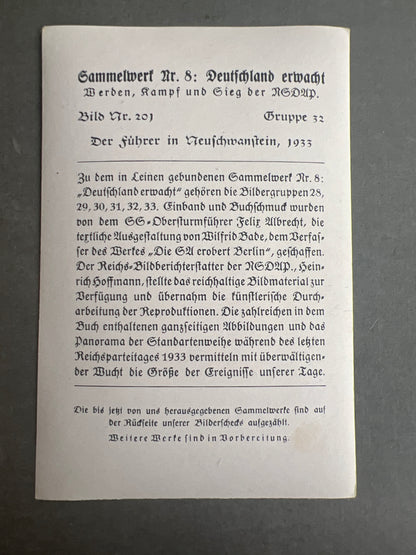 Sammelwerk Nr. 8: Deutschland erwacht
Werden, Kampf und Sieg der NSDAP.

Bild Nr. 201 Gruppe 32

Der Führer in Neuschwanstein, 1933

Zu dem in Leinen gebundenen Sammelwerk Nr. 8: „Deutschland erwacht" gehören die Bildergruppen 28, 29, 30, 31, 32, 33. Einband und Buchschmuck wurden von dem SS-Obersturmführer Felix Albrecht, die textliche Ausgestaltung von Wilfrid Bade, dem Verfasser des Werkes „Die SA erobert Berlin", geschaffen. Der Reichs-Bildberichterstatter der NSDAP., Heinrich Hoffmann, stellte das reichhaltige Bildmaterial zur Verfügung und übernahm die künstlerische Durcharbeitung der Reproduktionen. Die zahlreichen in dem Buch enthaltenen ganzseitigen Abbildungen und das Panorama der Standartenweihe während des letzten Reichsparteitages 1933 vermitteln mit überwältigender Wucht die Größe der Ereignisse unserer Tage.

Die bis jetzt von uns herausgegebenen Sammelwerke sind auf der Rückseite unserer Bilderschecks aufgezählt.

Weitere Werke sind in Vorbereitung.